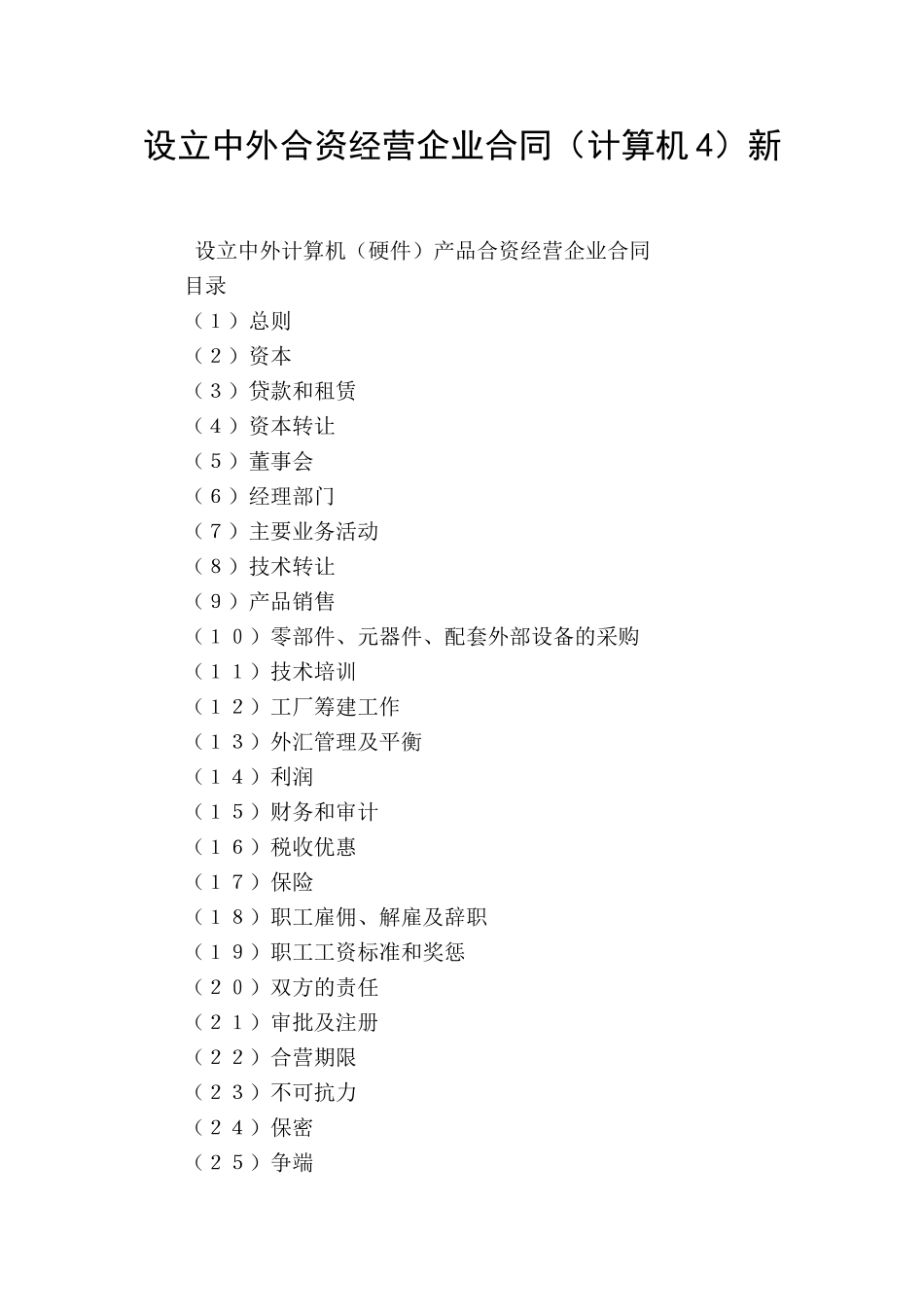 设立中外合资经营企业合同（计算机4）新

设立中外计算机（硬件）产品合资经营企业合同

目录

（１）总则

（２）资本

（３）贷款和租赁

（４）资本转让

（５）董事会

（６）经理部门

（７）主要业务活动

（８）技术转让

（９）产品销售

（１０）零部件、元器件、配套外部设备的采购

（１１）技术培训

（１２）工厂筹建工作

（１３）外汇管理及平衡

（１４）利润

（１５）财务和审计

（１６）税收优惠

（１７）保险

（１８）职工雇佣、解雇及辞职

（１９）职工工资标准和奖惩

（２０）双方的责任

（２１）审批及注册

（２２）合营期限

（２３）不可抗力

（２４）保密

（２５）争端